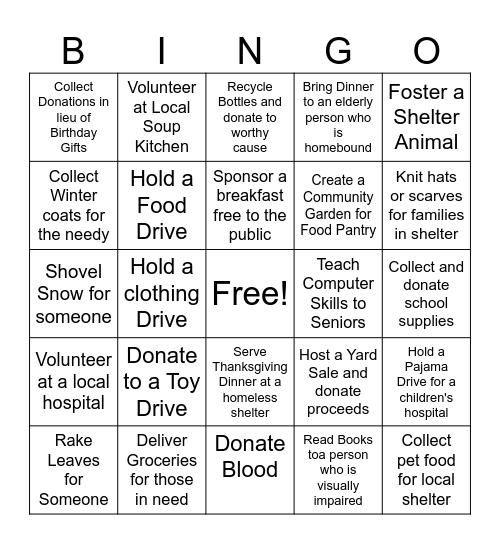 | B | I | N | G | O |
|---|---|---|---|---|
| Collect Donations in lieu of Birthday Gifts | Volunteer at Local Soup Kitchen | Recycle Bottles and donate to worthy cause | Bring Dinner to an elderly person who is homebound | Foster a Shelter Animal |
| Collect Winter coats for the needy | Hold a Food Drive | Sponsor a breakfast free to the public | Create a Community Garden for Food Pantry | Knit hats or scarves for families in shelter |
| Shovel Snow for someone | Hold a clothing Drive | Free! | Teach Computer Skills to Seniors | Collect and donate school supplies |
| Volunteer at a local hospital | Donate to a Toy Drive | Serve Thanksgiving Dinner at a homeless shelter | Host a Yard Sale and donate proceeds | Hold a Pajama Drive for a children's hospital |
| Rake Leaves for Someone | Deliver Groceries for those in need | Donate Blood | Read Books toa person who is visually impaired | Collect pet food for local shelter |